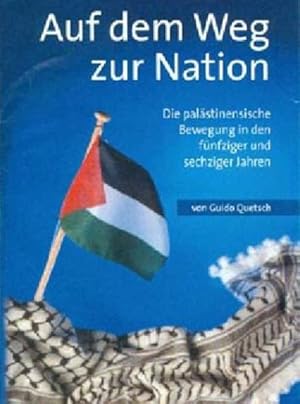 Auf dem Weg zur Nation

Die palästinensische Bewegung in den fünfziger und sechziger Jahren

von Guido Quetsch